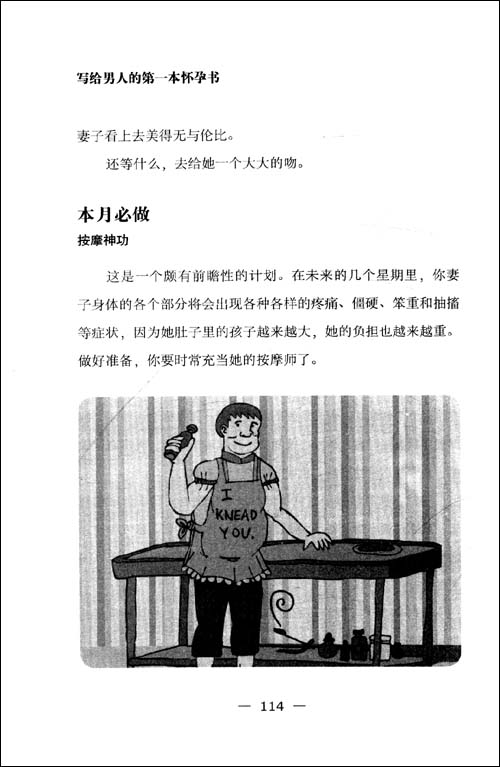 写给男人的第一本怀孕书

妻子看上去美得无与伦比。

还等什么，去给她一个大大的吻。

本月必做

按摩神功

这是一个颇有前瞻性的计划。在未来的几个星期里，你妻子身体的各个部分将会出现各种各样的疼痛、僵硬、笨重和抽搐等症状，因为她肚子里的孩子越来越大，她的负担也越来越重。做好准备，你要时常充当她的按摩师了。

I KNEAD YOU.

— 114 —